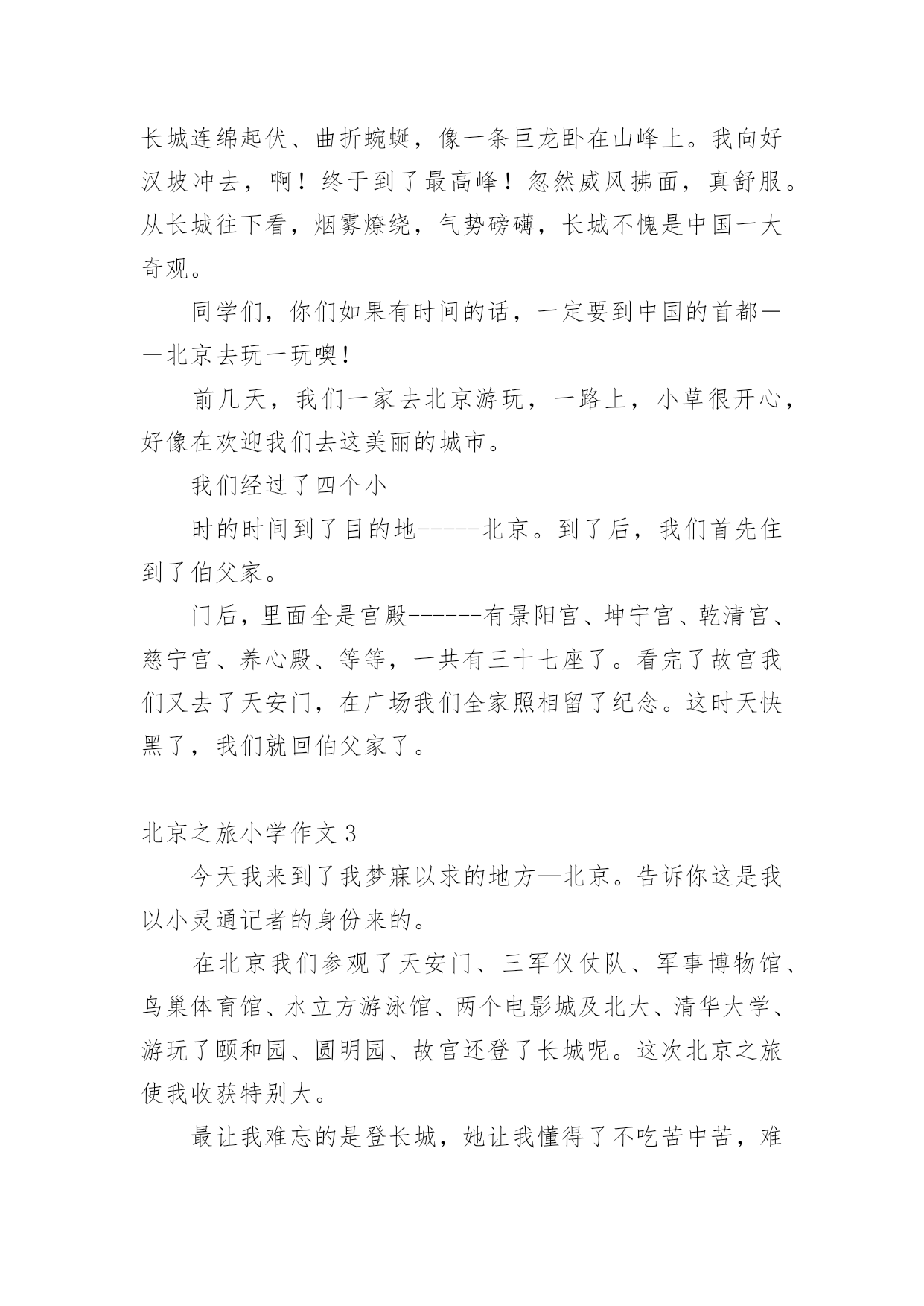 长城连绵起伏、曲折蜿蜒，像一条巨龙卧在山峰上。我向好汉坡冲去，啊！终于到了最高峰！忽然威风拂面，真舒服。从长城往下看，烟雾燎绕，气势磅礴，长城不愧是中国一大奇观。

同学们，你们如果有时间的话，一定要到中国的首都——北京去玩一玩噢!

前几天，我们一家去北京游玩，一路上，小草很开心，好像在欢迎我们去这美丽的城市。

我们经过了四个小

时的时间到了目的地-----北京。到了后，我们首先住到了伯父家。

门后，里面全是宫殿------有景阳宫、坤宁宫、乾清宫、慈宁宫、养心殿、等等，一共有三十七座了。看完了故宫我们又去了天安门，在广场我们全家照相留了纪念。这时天快黑了，我们就回伯父家了。

北京之旅小学作文 3

今天我来到了我梦寐以求的地方—北京。告诉你这是我以小灵通记者的身份来的。

在北京我们参观了天安门、三军仪仗队、军事博物馆、鸟巢体育馆、水立方游泳馆、两个电影城及北大、清华大学、游玩了颐和园、圆明园、故宫还登了长城呢。这次北京之旅使我收获特别大。

最让我难忘的是登长城，她让我懂得了不吃苦中苦，难